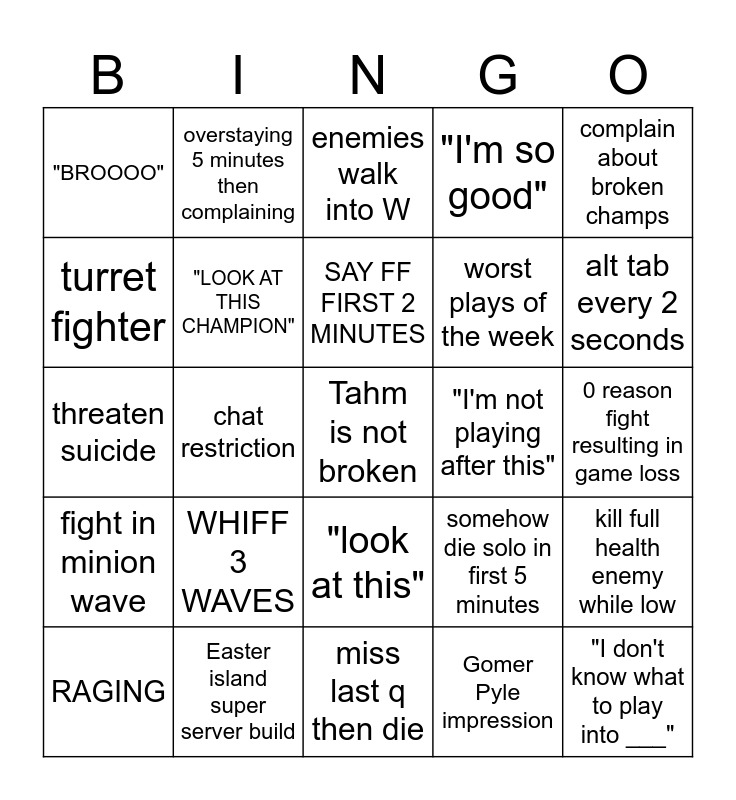 | B | I | N | G | O |
|---|---|---|---|---|
| "BROOOO" | overstaying 5 minutes then complaining | enemies walk into W | "I'm so good" | complain about broken champs |
| turret fighter | "LOOK AT THIS CHAMPION" | SAY FF FIRST 2 MINUTES | worst plays of the week | alt tab every 2 seconds |
| threaten suicide | chat restriction | Tahm is not broken | "I'm not playing after this" | 0 reason fight resulting in game loss |
| fight in minion wave | WHIFF 3 WAVES | "look at this" | somehow die solo in first 5 minutes | kill full health enemy while low |
| RAGING | Easter island super server build | miss last q then die | Gomer Pyle impression | "I don't know what to play into ___" |